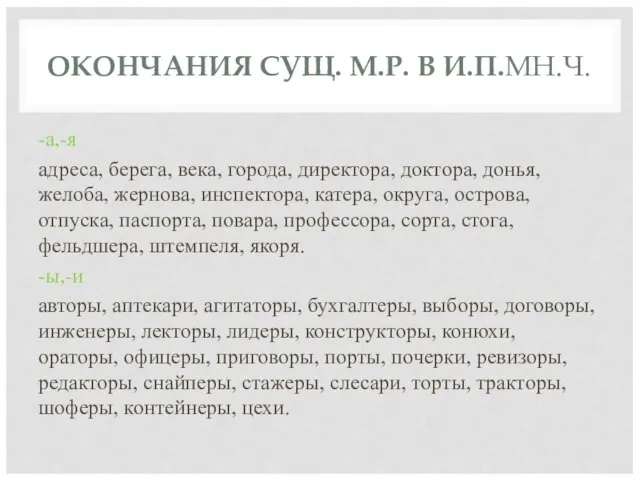 ОКОНЧАНИЯ СУЩ. М.Р. В И.П.МН.Ч.

-а,-я

адреса, берега, века, города, директора, доктора, донья, желоба, жернова, инспектора, катера, округа, острова, отпуска, паспорта, повара, профессора, сорта, стога, фельдшера, штемпеля, якоря.

-ы,-и

авторы, аптекари, агитаторы, бухгалтеры, выборы, договоры, инженеры, лекторы, лидеры, конструкторы, конюхи, ораторы, офицеры, приговоры, порты, почерки, ревизоры, редакторы, снайперы, стажеры, слесари, торты, тракторы, шоферы, контейнеры, цехи.